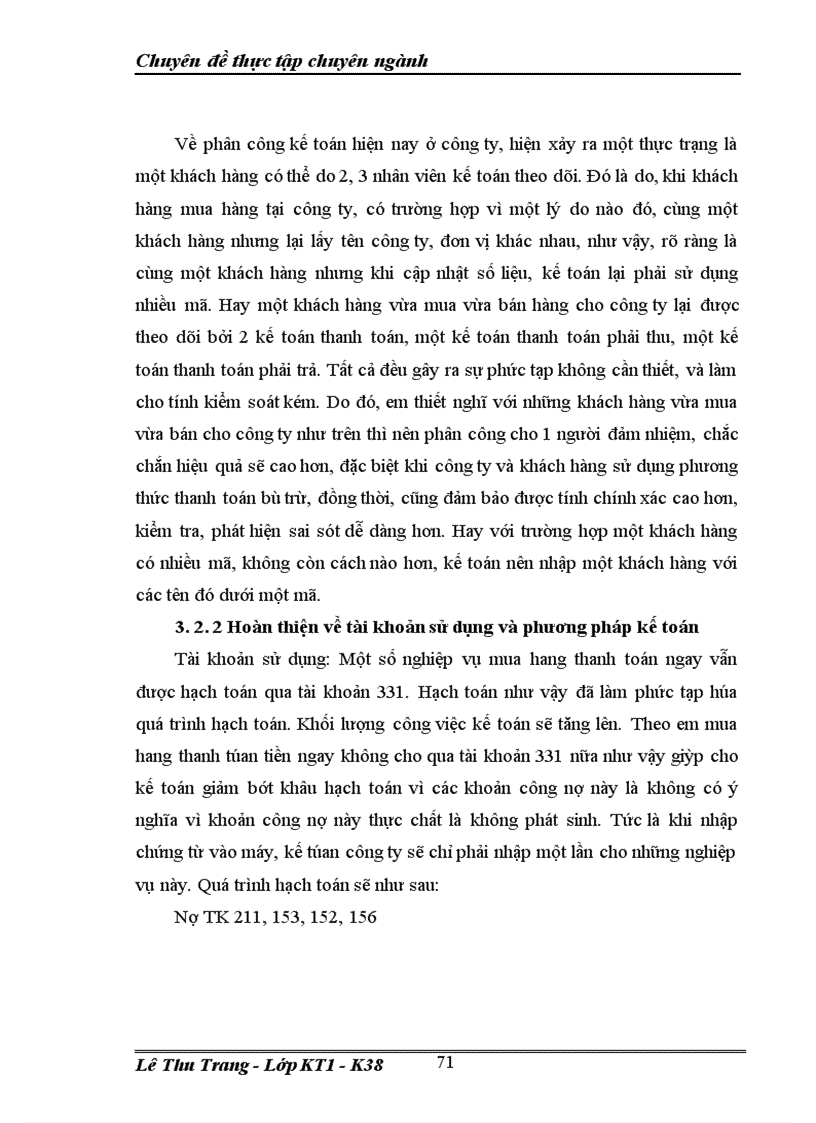 Chuyên đề thực tập chuyên ngành

Về phân công kế toán hiện nay ở công ty, hiện xảy ra một thực trạng là một khách hàng có thể do 2, 3 nhân viên kế toán theo dõi. Đó là do, khi khách hàng mua hàng tại công ty, có trường hợp vì một lý do nào đó, cùng một khách hàng nhưng lại lấy tên công ty, đơn vị khác nhau, như vậy, rõ ràng là cùng một khách hàng nhưng khi cập nhật số liệu, kế toán lại phải sử dụng nhiều mã. Hay một khách hàng vừa mua vừa bán hàng cho công ty lại được theo dõi bởi 2 kế toán thanh toán, một kế toán thanh toán phải thu, một kế toán thanh toán phải trả. Tất cả đều gây ra sự phức tạp không cần thiết, và làm cho tính kiểm soát kém. Do đó, em thiết nghĩ với những khách hàng vừa mua vừa bán cho công ty như trên thì nên phân công cho 1 người đảm nhiệm, chắc chắn hiệu quả sẽ cao hơn, đặc biệt khi công ty và khách hàng sử dụng phương thức thanh toán bù trừ, đồng thời, cũng đảm bảo được tính chính xác cao hơn, kiểm tra, phát hiện sai sót dễ dàng hơn. Hay với trường hợp một khách hàng có nhiều mã, không còn cách nào hơn, kế toán nên nhập một khách hàng với các tên đó dưới một mã.

3. 2. 2 Hoàn thiện về tài khoản sử dụng và phương pháp kế toán

Tài khoản sử dụng: Một số nghiệp vụ mua hang thanh toán ngay vẫn được hạch toán qua tài khoản 331. Hạch toán như vậy đã làm phức tạp húa quá trình hạch toán. Khối lượng công việc kế toán sẽ tăng lên. Theo em mua hang thanh túan tiền ngay không cho qua tài khoản 331 nữa như vậy giỳp cho kế toán giảm bớt khâu hạch toán vì các khoản công nợ này là không có ý nghĩa vì khoản công nợ này thực chất là không phát sinh. Tức là khi nhập chứng từ vào máy, kế túan công ty sẽ chỉ phải nhập một lần cho những nghiệp vụ này. Quá trình hạch toán sẽ như sau:

Nợ TK 211, 153, 152, 156

Lê Thu Trang - Lớp KT1 - K38 71